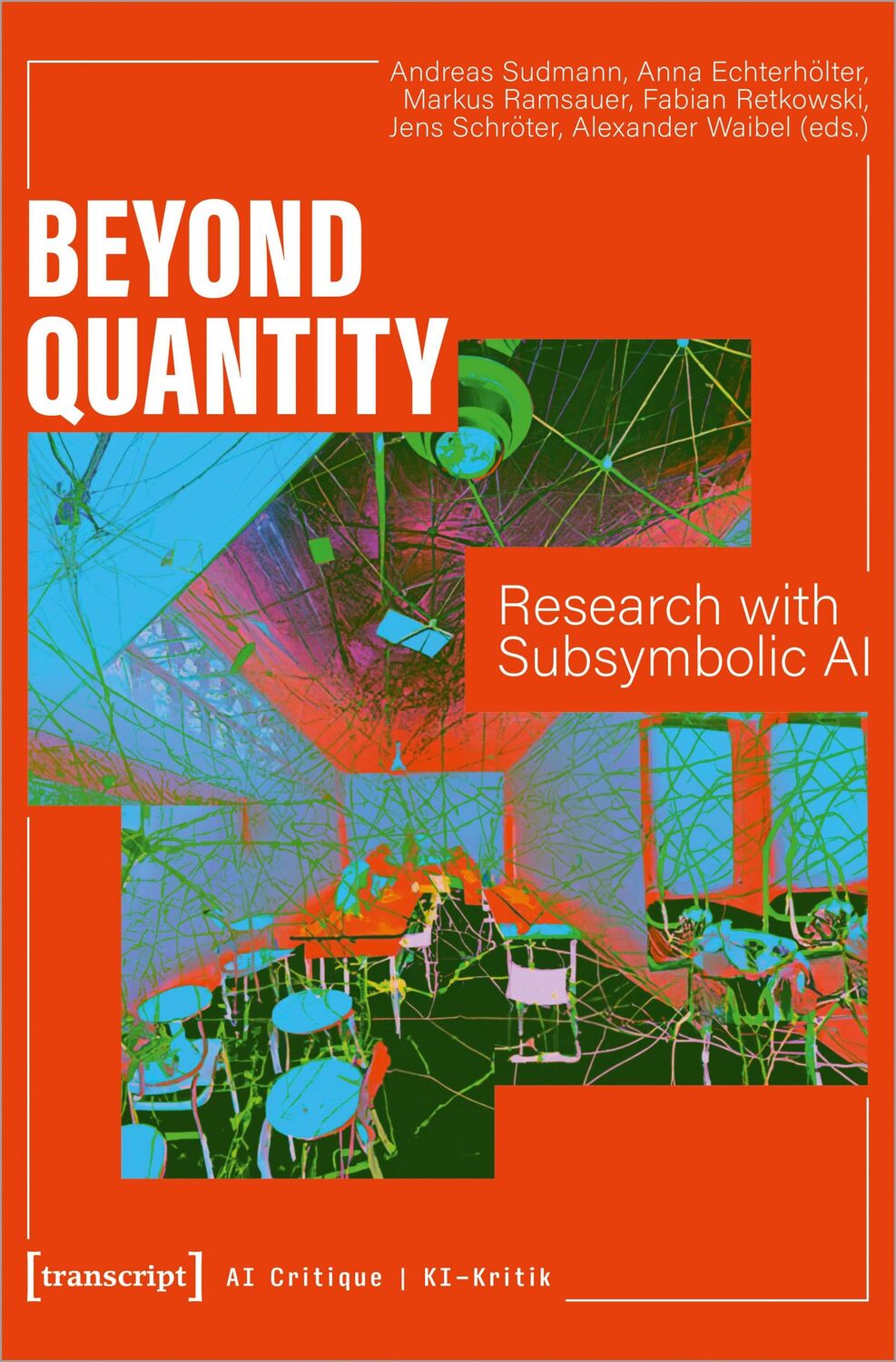 Andreas Sudmann, Anna Echterhölter, Markus Ramsauer, Fabian Retkowski, Jens Schröter, Alexander Waibel (eds.)

BEYOND QUANTITY

Research with Subsymbolic AI

[transcript] AI Critique | KI-Kritik